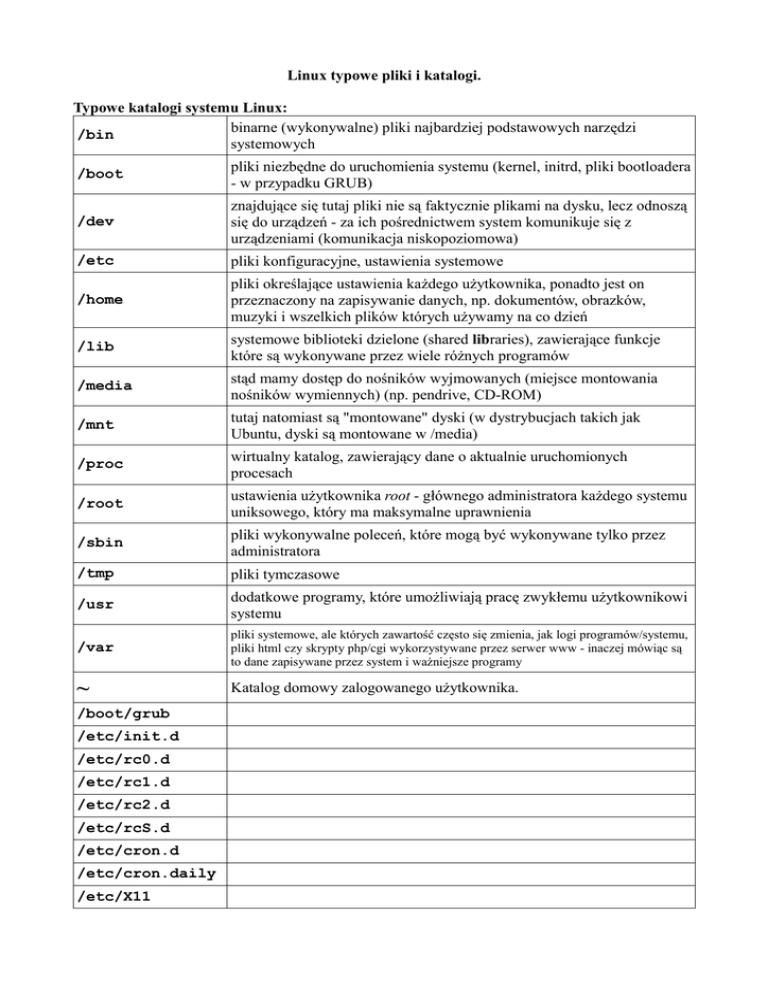 Linux typowe pliki i katalogi.

Typowe katalogi systemu Linux:

| | |
|---|---|
| /bin | binarne (wykonywalne) pliki najbardziej podstawowych narzędzi systemowych |
| /boot | pliki niezbędne do uruchomienia systemu (kernel, initrd, pliki bootloadera - w przypadku GRUB) |
| /dev | znajdujące się tutaj pliki nie są faktycznie plikami na dysku, lecz odnoszą się do urządzeń - za ich pośrednictwem system komunikuje się z urządzeniami (komunikacja niskopoziomowa) |
| /etc | pliki konfiguracyjne, ustawienia systemowe |
| /home | pliki określające ustawienia każdego użytkownika, ponadto jest on przeznaczony na zapisywanie danych, np. dokumentów, obrazków, muzyki i wszelkich plików których używamy na co dzień |
| /lib | systemowe biblioteki dzielone (shared libraries), zawierające funkcje które są wykonywane przez wiele różnych programów |
| /media | stąd mamy dostęp do nośników wyjmowanych (miejsce montowania nośników wymiennych) (np. pendrive, CD-ROM) |
| /mnt | tutaj natomiast są "montowane" dyski (w dystrybucjach takich jak Ubuntu, dyski są montowane w /media) |
| /proc | wirtualny katalog, zawierający dane o aktualnie uruchomionych procesach |
| /root | ustawienia użytkownika root - głównego administratora każdego systemu uniksowego, który ma maksymalne uprawnienia |
| /sbin | pliki wykonywalne poleceń, które mogą być wykonywane tylko przez administratora |
| /tmp | pliki tymczasowe |
| /usr | dodatkowe programy, które umożliwiają pracę zwykłemu użytkownikowi systemu |
| /var | pliki systemowe, ale których zawartość często się zmienia, jak logi programów/systemu, pliki html czy skrypty php/cgi wykorzystywane przez serwer www - inaczej mówiąc są to dane zapisywane przez system i ważniejsze programy |
| ~ | Katalog domowy zalogowanego użytkownika. |
| /boot/grub | |
| /etc/init.d | |
| /etc/rc0.d | |
| /etc/rc1.d | |
| /etc/rc2.d | |
| /etc/rcS.d | |
| /etc/cron.d | |
| /etc/cron.daily | |
| /etc/X11 | |